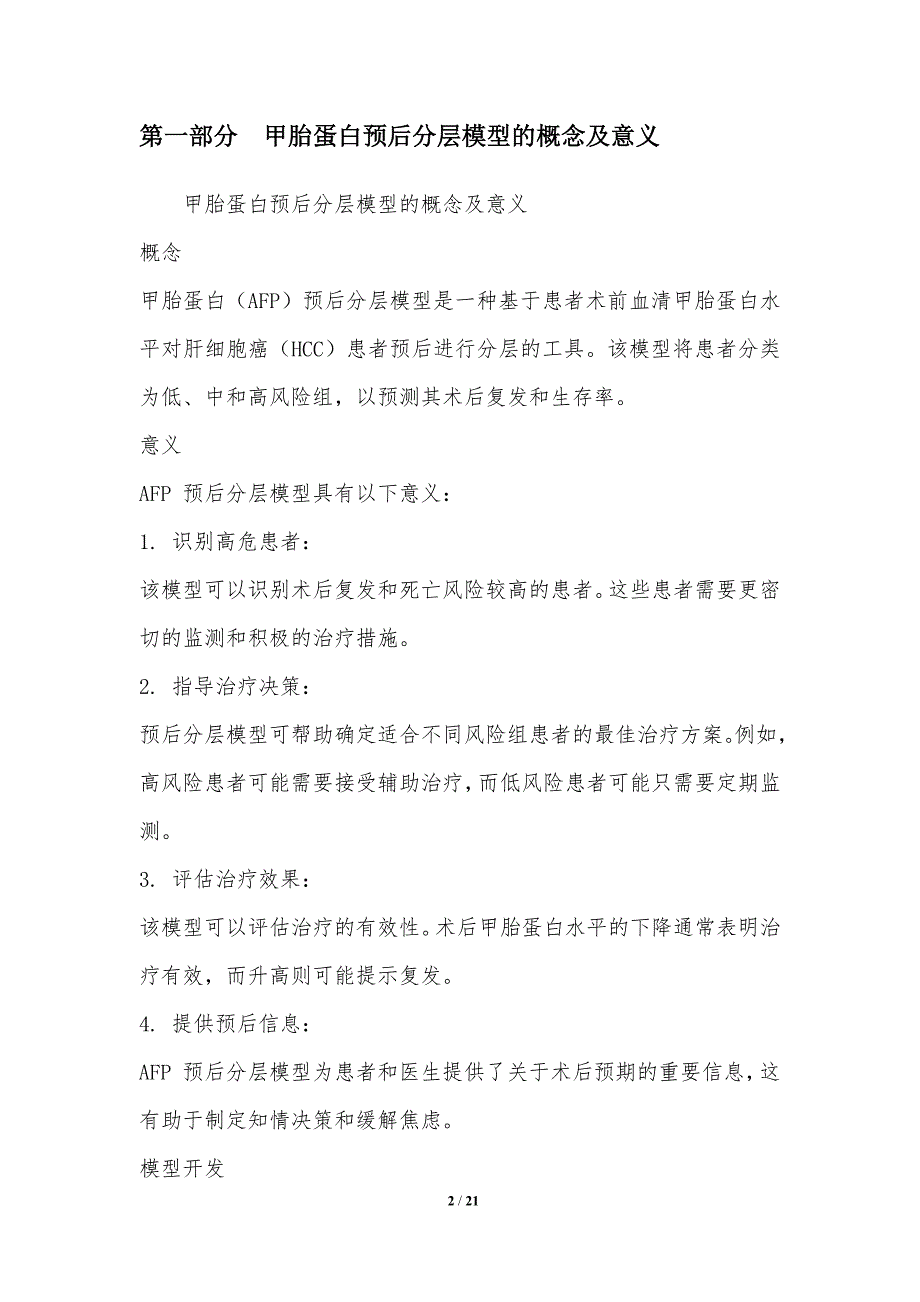 第一部分　甲胎蛋白预后分层模型的概念及意义

甲胎蛋白预后分层模型的概念及意义

概念

甲胎蛋白（AFP）预后分层模型是一种基于患者术前血清甲胎蛋白水平对肝细胞癌（HCC）患者预后进行分层的工具。该模型将患者分类为低、中和高风险组，以预测其术后复发和生存率。

意义

AFP 预后分层模型具有以下意义：

1. 识别高危患者：

该模型可以识别术后复发和死亡风险较高的患者。这些患者需要更密切的监测和积极的治疗措施。

2. 指导治疗决策：

预后分层模型可帮助确定适合不同风险组患者的最佳治疗方案。例如，高风险患者可能需要接受辅助治疗，而低风险患者可能只需要定期监测。

3. 评估治疗效果：

该模型可以评估治疗的有效性。术后甲胎蛋白水平的下降通常表明治疗有效，而升高则可能提示复发。

4. 提供预后信息：

AFP 预后分层模型为患者和医生提供了关于术后预期的重要信息，这有助于制定知情决策和缓解焦虑。

模型开发

2 / 21